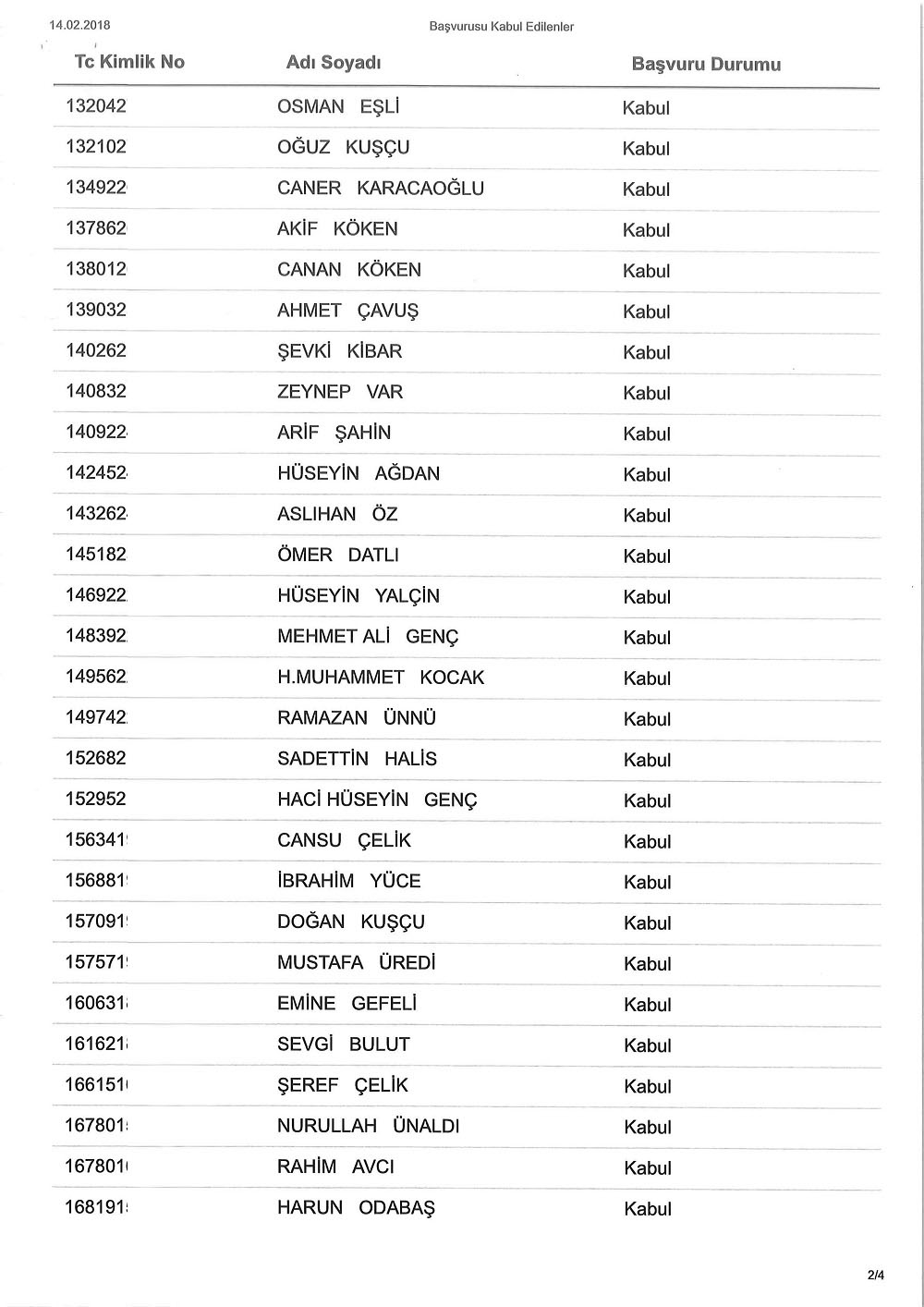 14.02.2018

Başvurusu Kabul Edilenler

| Tc Kimlik No | Adı Soyadı | Başvuru Durumu |
|---|---|---|
| 132042 | OSMAN EŞLİ | Kabul |
| 132102 | OĞUZ KUŞÇU | Kabul |
| 134922 | CANER KARACAOĞLU | Kabul |
| 137862 | AKİF KÖKEN | Kabul |
| 138012 | CANAN KÖKEN | Kabul |
| 139032 | AHMET ÇAVUŞ | Kabul |
| 140262 | ŞEVKİ KİBAR | Kabul |
| 140832 | ZEYNEP VAR | Kabul |
| 140922 | ARİF ŞAHİN | Kabul |
| 142452 | HÜSEYİN AĞDAN | Kabul |
| 143262 | ASLIHAN ÖZ | Kabul |
| 145182 | ÖMER DATLI | Kabul |
| 146922 | HÜSEYİN YALÇİN | Kabul |
| 148392 | MEHMET ALİ GENÇ | Kabul |
| 149562 | H.MUHAMMET KOCAK | Kabul |
| 149742 | RAMAZAN ÜNNÜ | Kabul |
| 152682 | SADETTİN HALİS | Kabul |
| 152952 | HACİ HÜSEYİN GENÇ | Kabul |
| 156341 | CANSU ÇELİK | Kabul |
| 156881 | İBRAHİM YÜCE | Kabul |
| 157091 | DOĞAN KUŞÇU | Kabul |
| 157571 | MUSTAFA ÜREDİ | Kabul |
| 160631 | EMİNE GEFELİ | Kabul |
| 161621 | SEVGİ BULUT | Kabul |
| 166151 | ŞEREF ÇELİK | Kabul |
| 167801 | NURULLAH ÜNALDI | Kabul |
| 167801 | RAHİM AVCI | Kabul |
| 168191 | HARUN ODABAŞ | Kabul |

2/4